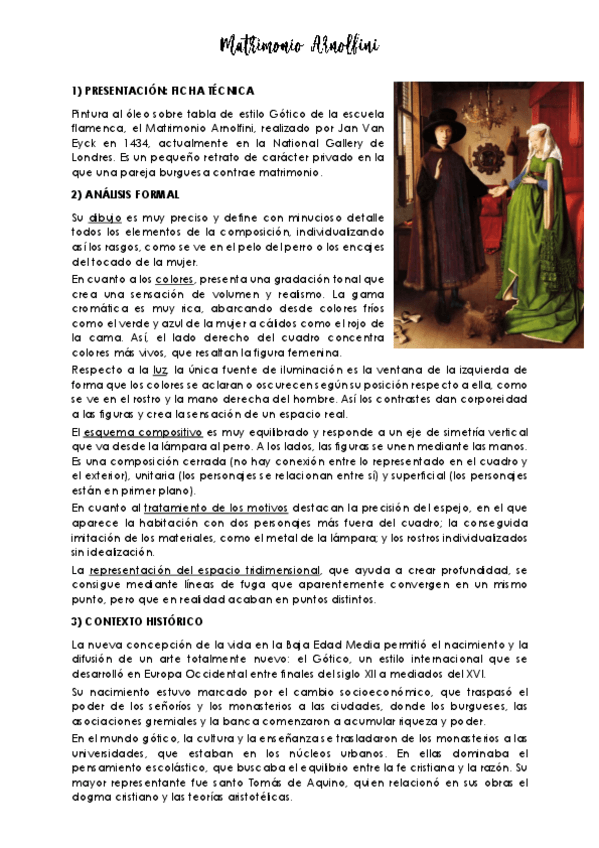 Matrimonio Arnolfini

1) PRESENTACIÓN: FICHA TÉCNICA

Pintura al óleo sobre tabla de estilo Gótico de la escuela flamenca, el Matrimonio Arnolfini, realizado por Jan Van Eyck en 1434, actualmente en la National Gallery de Londres. Es un pequeño retrato de carácter privado en la que una pareja burguesa contrae matrimonio.

2) ANÁLISIS FORMAL

Su dibujo es muy preciso y define con minucioso detalle todos los elementos de la composición, individualizando así los rasgos, como se ve en el pelo del perro o los encajes del tocado de la mujer.

En cuanto a los colores, presenta una gradación tonal que crea una sensación de volumen y realismo. La gama cromática es muy rica, abarcando desde colores fríos como el verde y azul de la mujer a cálidos como el rojo de la cama. Así, el lado derecho del cuadro concentra colores más vivos, que resaltan la figura femenina.

Respecto a la luz, la única fuente de iluminación es la ventana de la izquierda de forma que los colores se aclaran o oscurecen según su posición respecto a ella, como se ve en el rostro y la mano derecha del hombre. Así los contrastes dan corporeidad a las figuras y crea la sensación de un espacio real.

El esquema compositivo es muy equilibrado y responde a un eje de simetría vertical que va desde la lámpara al perro. A los lados, las figuras se unen mediante las manos. Es una composición cerrada (no hay conexión entre lo representado en el cuadro y el exterior), unitaria (los personajes se relacionan entre sí) y superficial (los personajes están en primer plano).

En cuanto al tratamiento de los motivos destacan la precisión del espejo, en el que aparece la habitación con dos personajes más fuera del cuadro; la conseguida imitación de los materiales, como el metal de la lámpara; y los rostros individualizados sin idealización.

La representación del espacio tridimensional, que ayuda a crear profundidad, se consigue mediante líneas de fuga que aparentemente convergen en un mismo punto, pero que en realidad acaban en puntos distintos.

3) CONTEXTO HISTÓRICO

La nueva concepción de la vida en la Baja Edad Media permitió el nacimiento y la difusión de un arte totalmente nuevo: el Gótico, un estilo internacional que se desarrolló en Europa Occidental entre finales del siglo XII a mediados del XVI.

Su nacimiento estuvo marcado por el cambio socioeconómico, que traspasó el poder de los señoríos y los monasterios a las ciudades, donde los burgueses, las asociaciones gremiales y la banca comenzaron a acumular riqueza y poder.

En el mundo gótico, la cultura y la enseñanza se trasladaron de los monasterios a las universidades, que estaban en los núcleos urbanos. En ellas dominaba el pensamiento escolástico, que buscaba el equilibrio entre la fe cristiana y la razón. Su mayor representante fue santo Tomás de Aquino, quien relacionó en sus obras el dogma cristiano y las teorías aristotélicas.